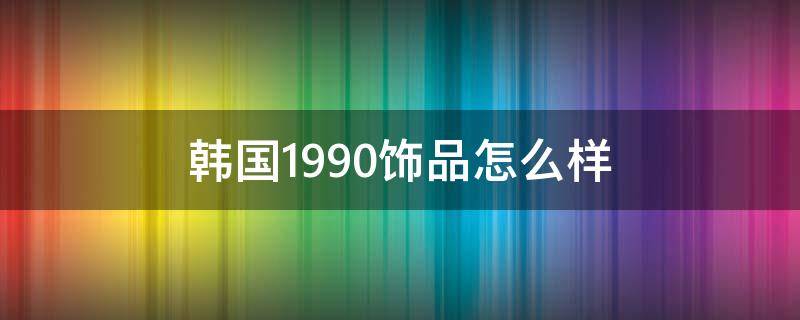 韩国1990饰品怎么样